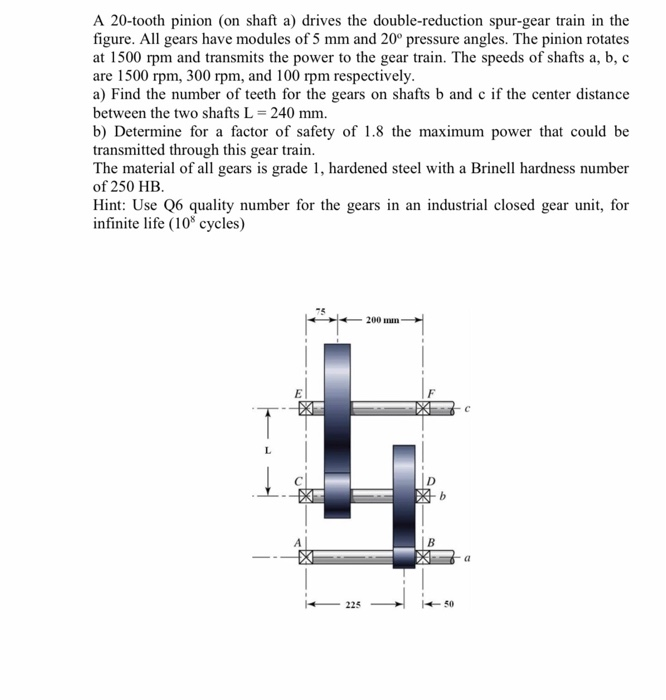 A 20-tooth pinion (on shaft a) drives the double-reduction spur-gear train in the figure. All gears have modules of 5 mm and 20° pressure angles. The pinion rotates at 1500 rpm and transmits the power to the gear train. The speeds of shafts a, b, c are 1500 rpm, 300 rpm, and 100 rpm respectively.
a) Find the number of teeth for the gears on shafts b and c if the center distance between the two shafts L = 240 mm.
b) Determine for a factor of safety of 1.8 the maximum power that could be transmitted through this gear train.
The material of all gears is grade 1, hardened steel with a Brinell hardness number of 250 HB.
Hint: Use Q6 quality number for the gears in an industrial closed gear unit, for infinite life ($10^8$ cycles)

75
200 mm
E
F
c
L
C
D
b
A
B
a
225
50